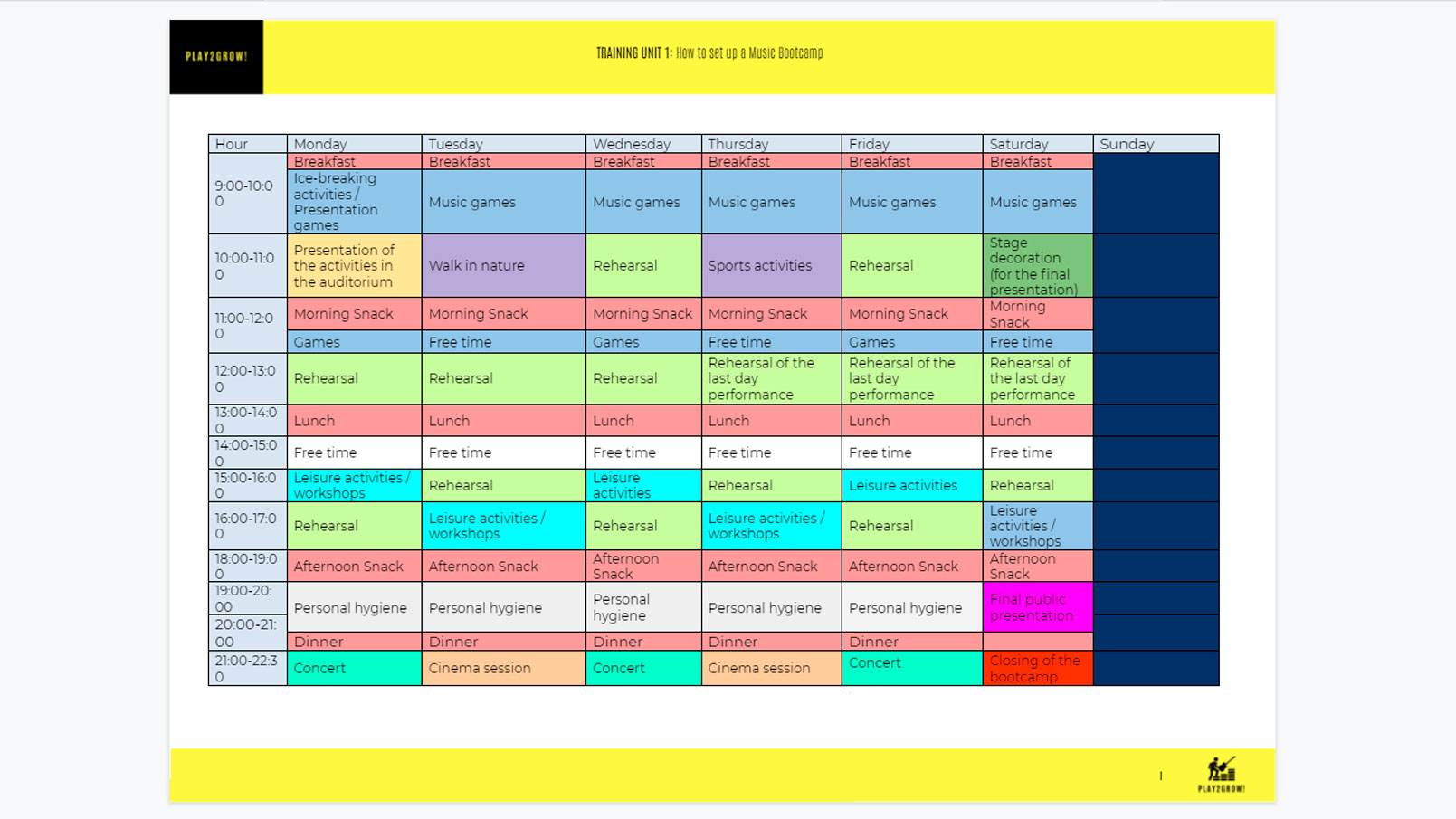 PLAY2GROW!

TRAINING UNIT 1: How to set up a Music Bootcamp

| Hour | Monday | Tuesday | Wednesday | Thursday | Friday | Saturday | Sunday |
|---|---|---|---|---|---|---|---|
| 9:00-10:00 | Breakfast | Breakfast | Breakfast | Breakfast | Breakfast | Breakfast | |
| | Ice-breaking activities / Presentation games | Music games | Music games | Music games | Music games | Music games | |
| 10:00-11:00 | Presentation of the activities in the auditorium | Walk in nature | Rehearsal | Sports activities | Rehearsal | Stage decoration (for the final presentation) | |
| 11:00-12:00 | Morning Snack | Morning Snack | Morning Snack | Morning Snack | Morning Snack | Morning Snack | |
| | Games | Free time | Games | Free time | Games | Free time | |
| 12:00-13:00 | Rehearsal | Rehearsal | Rehearsal | Rehearsal of the last day performance | Rehearsal of the last day performance | Rehearsal of the last day performance | |
| 13:00-14:00 | Lunch | Lunch | Lunch | Lunch | Lunch | Lunch | |
| 14:00-15:00 | Free time | Free time | Free time | Free time | Free time | Free time | |
| 15:00-16:00 | Leisure activities / workshops | Rehearsal | Leisure activities | Rehearsal | Leisure activities | Rehearsal | |
| 16:00-17:00 | Rehearsal | Leisure activities / workshops | Rehearsal | Leisure activities / workshops | Rehearsal | Leisure activities / workshops | |
| 18:00-19:00 | Afternoon Snack | Afternoon Snack | Afternoon Snack | Afternoon Snack | Afternoon Snack | Afternoon Snack | |
| 19:00-20:00 | Personal hygiene | Personal hygiene | Personal hygiene | Personal hygiene | Personal hygiene | Final public presentation | |
| 20:00-21:00 | Dinner | Dinner | Dinner | Dinner | Dinner | | |
| 21:00-22:30 | Concert | Cinema session | Concert | Cinema session | Concert | Closing of the bootcamp | |

I

PLAY2GROW!